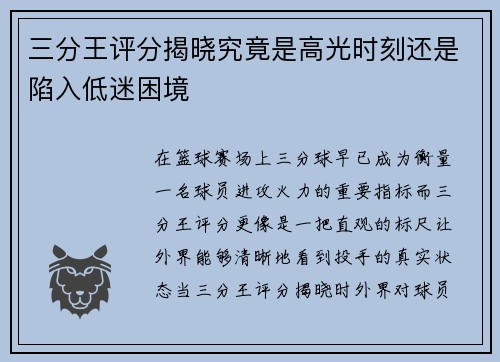 三分王评分揭晓究竟是高光时刻还是陷入低迷困境

在篮球赛场上三分球早已成为衡量一名球员进攻火力的重要指标而三分王评分更像是一把直观的标尺让外界能够清晰地看到投手的真实状态当三分王评分揭晓时外界对球员